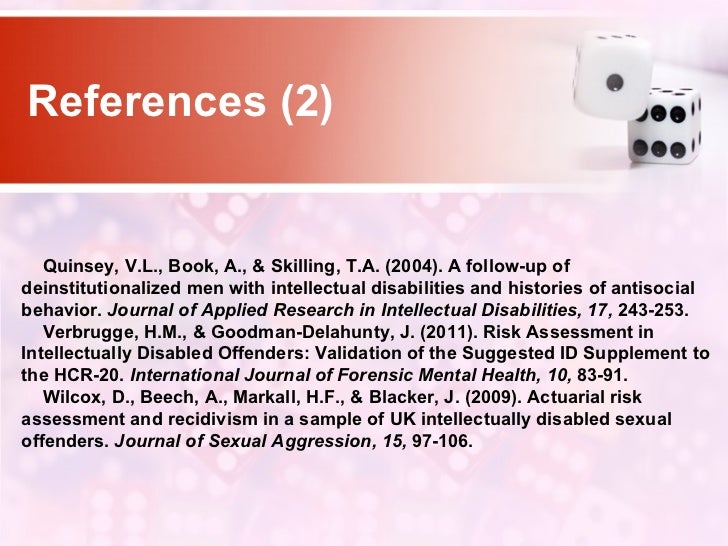 References (2)

Quinsey, V.L., Book, A., & Skilling, T.A. (2004). A follow-up of deinstitutionalized men with intellectual disabilities and histories of antisocial behavior. Journal of Applied Research in Intellectual Disabilities, 17, 243-253.

Verbrugge, H.M., & Goodman-Delahunty, J. (2011). Risk Assessment in Intellectually Disabled Offenders: Validation of the Suggested ID Supplement to the HCR-20. International Journal of Forensic Mental Health, 10, 83-91.

Wilcox, D., Beech, A., Markall, H.F., & Blacker, J. (2009). Actuarial risk assessment and recidivism in a sample of UK intellectually disabled sexual offenders. Journal of Sexual Aggression, 15, 97-106.